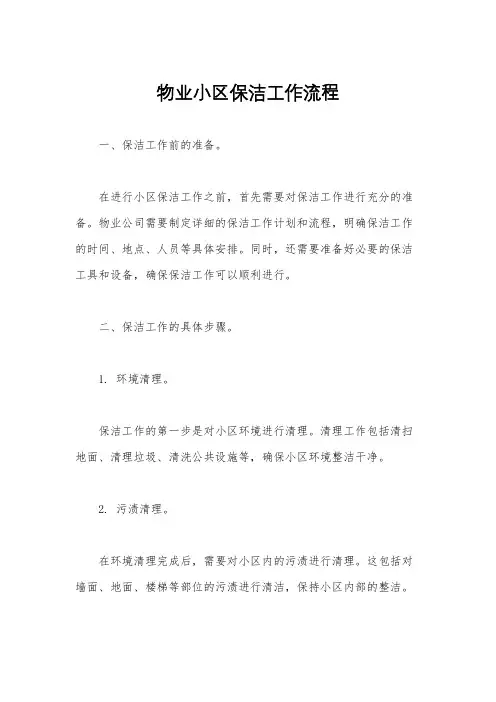 物业小区保洁工作流程

一、保洁工作前的准备。

在进行小区保洁工作之前，首先需要对保洁工作进行充分的准备。物业公司需要制定详细的保洁工作计划和流程，明确保洁工作的时间、地点、人员等具体安排。同时，还需要准备好必要的保洁工具和设备，确保保洁工作可以顺利进行。

二、保洁工作的具体步骤。

1. 环境清理。

保洁工作的第一步是对小区环境进行清理。清理工作包括清扫地面、清理垃圾、清洗公共设施等，确保小区环境整洁干净。

2. 污渍清理。

在环境清理完成后，需要对小区内的污渍进行清理。这包括对墙面、地面、楼梯等部位的污渍进行清洁，保持小区内部的整洁。